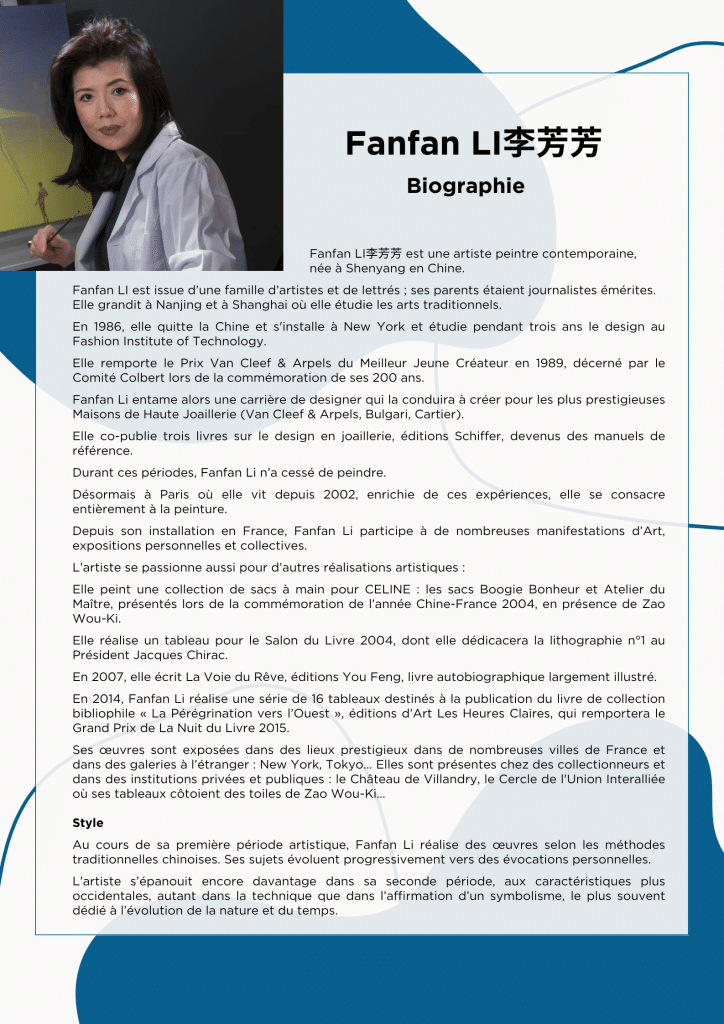 Fanfan LI李芳芳

Biographie

Fanfan LI李芳芳 est une artiste peintre contemporaine, née à Shenyang en Chine.

Fanfan LI est issue d'une famille d'artistes et de lettrés ; ses parents étaient journalistes émérites. Elle grandit à Nanjing et à Shanghai où elle étudie les arts traditionnels.

En 1986, elle quitte la Chine et s'installe à New York et étudie pendant trois ans le design au Fashion Institute of Technology.

Elle remporte le Prix Van Cleef & Arpels du Meilleur Jeune Créateur en 1989, décerné par le Comité Colbert lors de la commémoration de ses 200 ans.

Fanfan Li entame alors une carrière de designer qui la conduira à créer pour les plus prestigieuses Maisons de Haute Joaillerie (Van Cleef & Arpels, Bulgari, Cartier).

Elle co-publie trois livres sur le design en joaillerie, éditions Schiffer, devenus des manuels de référence.

Durant ces périodes, Fanfan Li n'a cessé de peindre.

Désormais à Paris où elle vit depuis 2002, enrichie de ces expériences, elle se consacre entièrement à la peinture.

Depuis son installation en France, Fanfan Li participe à de nombreuses manifestations d'Art, expositions personnelles et collectives.

L'artiste se passionne aussi pour d'autres réalisations artistiques :

Elle peint une collection de sacs à main pour CELINE : les sacs Boogie Bonheur et Atelier du Maître, présentés lors de la commémoration de l'année Chine-France 2004, en présence de Zao Wou-Ki.

Elle réalise un tableau pour le Salon du Livre 2004, dont elle dédicacera la lithographie n°1 au Président Jacques Chirac.

En 2007, elle écrit La Voie du Rêve, éditions You Feng, livre autobiographique largement illustré.

En 2014, Fanfan Li réalise une série de 16 tableaux destinés à la publication du livre de collection bibliophile « La Pérégrination vers l'Ouest », éditions d'Art Les Heures Claires, qui remportera le Grand Prix de La Nuit du Livre 2015.

Ses œuvres sont exposées dans des lieux prestigieux dans de nombreuses villes de France et dans des galeries à l'étranger : New York, Tokyo... Elles sont présentes chez des collectionneurs et dans des institutions privées et publiques : le Château de Villandry, le Cercle de l'Union Interalliée où ses tableaux côtoient des toiles de Zao Wou-Ki...

Style

Au cours de sa première période artistique, Fanfan Li réalise des œuvres selon les méthodes traditionnelles chinoises. Ses sujets évoluent progressivement vers des évocations personnelles.

L'artiste s'épanouit encore davantage dans sa seconde période, aux caractéristiques plus occidentales, autant dans la technique que dans l'affirmation d'un symbolisme, le plus souvent dédié à l'évolution de la nature et du temps.